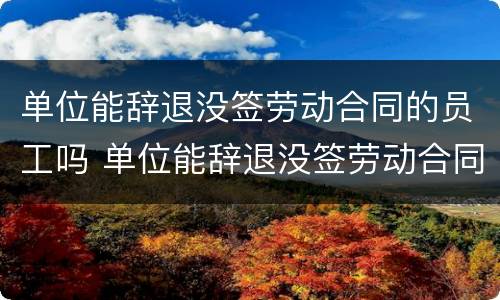 单位能辞退没签劳动合同的员工吗 单位能辞退没签劳动合同